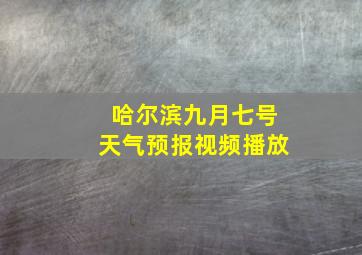 哈尔滨九月七号
天气预报视频播放